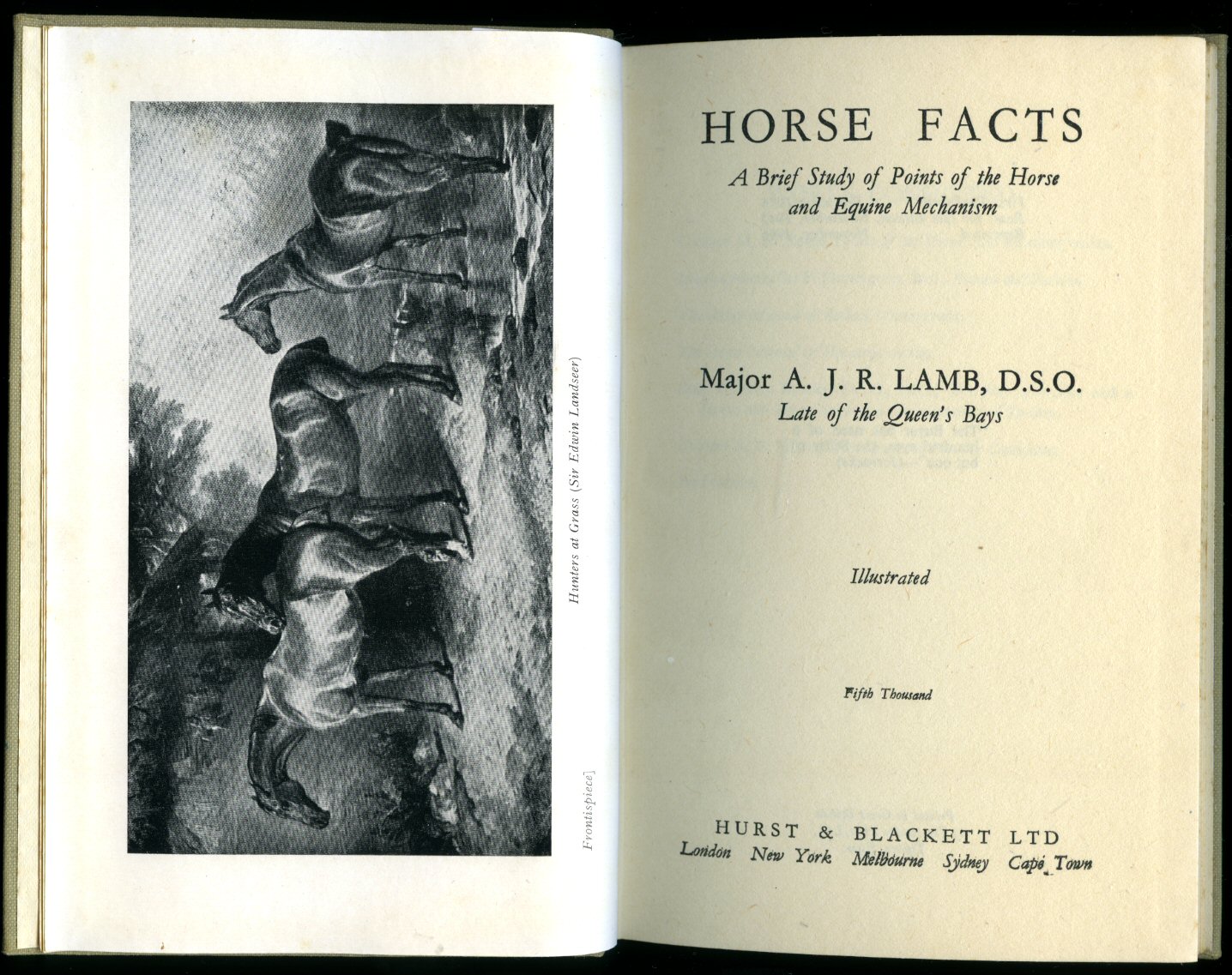 Hunters at Grass (Sir Edwin Landseer)

Frontispiece]

HORSE FACTS

A Brief Study of Points of the Horse and Equine Mechanism

Major A. J. R. LAMB, D.S.O.
Late of the Queen's Bays

Illustrated

Fifth Thousand

HURST & BLACKETT LTD
London New York Melbourne Sydney Cape Town